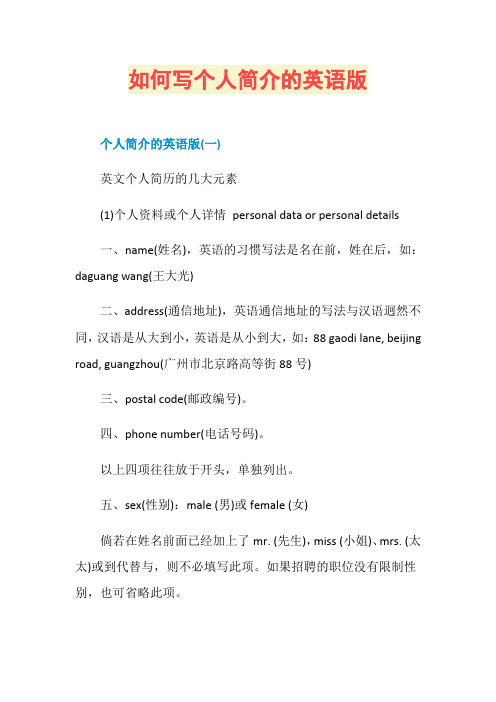 如何写个人简介的英语版

个人简介的英语版(一)

英文个人简历的几大元素

(1)个人资料或个人详情 personal data or personal details

一、name(姓名)，英语的习惯写法是名在前，姓在后，如：daguang wang(王大光)

二、address(通信地址)，英语通信地址的写法与汉语迥然不同，汉语是从大到小，英语是从小到大，如：88 gaodi lane, beijing road, guangzhou(广州市北京路高等街 88 号)

三、postal code(邮政编号)。

四、phone number(电话号码)。

以上四项往往放于开头，单独列出。

五、sex(性别)：male (男)或 female (女)

倘若在姓名前面已经加上了 mr. (先生)，miss (小姐)、mrs. (太太)或到代替与，则不必填写此项。如果招聘的职位没有限制性别，也可省略此项。